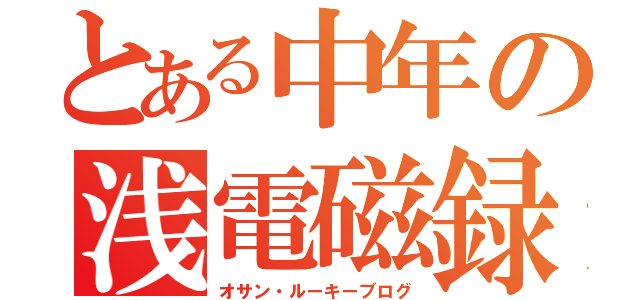 とある中年の
浅電磁録
オサン・ルーキーブログ